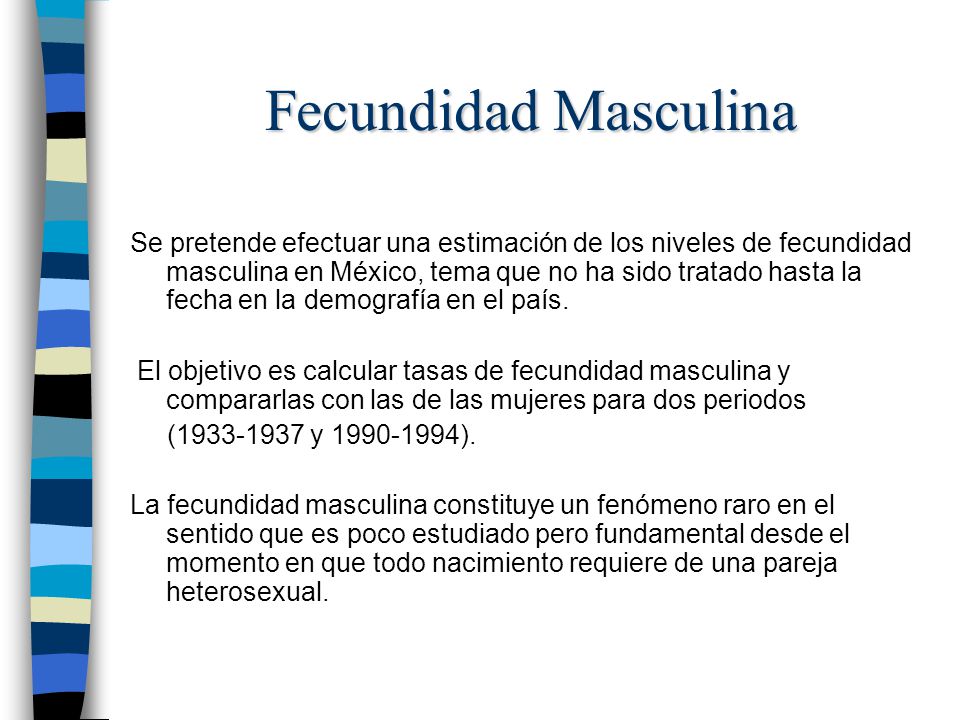 Fecundidad Masculina

Se pretende efectuar una estimación de los niveles de fecundidad masculina en México, tema que no ha sido tratado hasta la fecha en la demografía en el país.

El objetivo es calcular tasas de fecundidad masculina y compararlas con las de las mujeres para dos periodos (1933-1937 y 1990-1994).

La fecundidad masculina constituye un fenómeno raro en el sentido que es poco estudiado pero fundamental desde el momento en que todo nacimiento requiere de una pareja heterosexual.